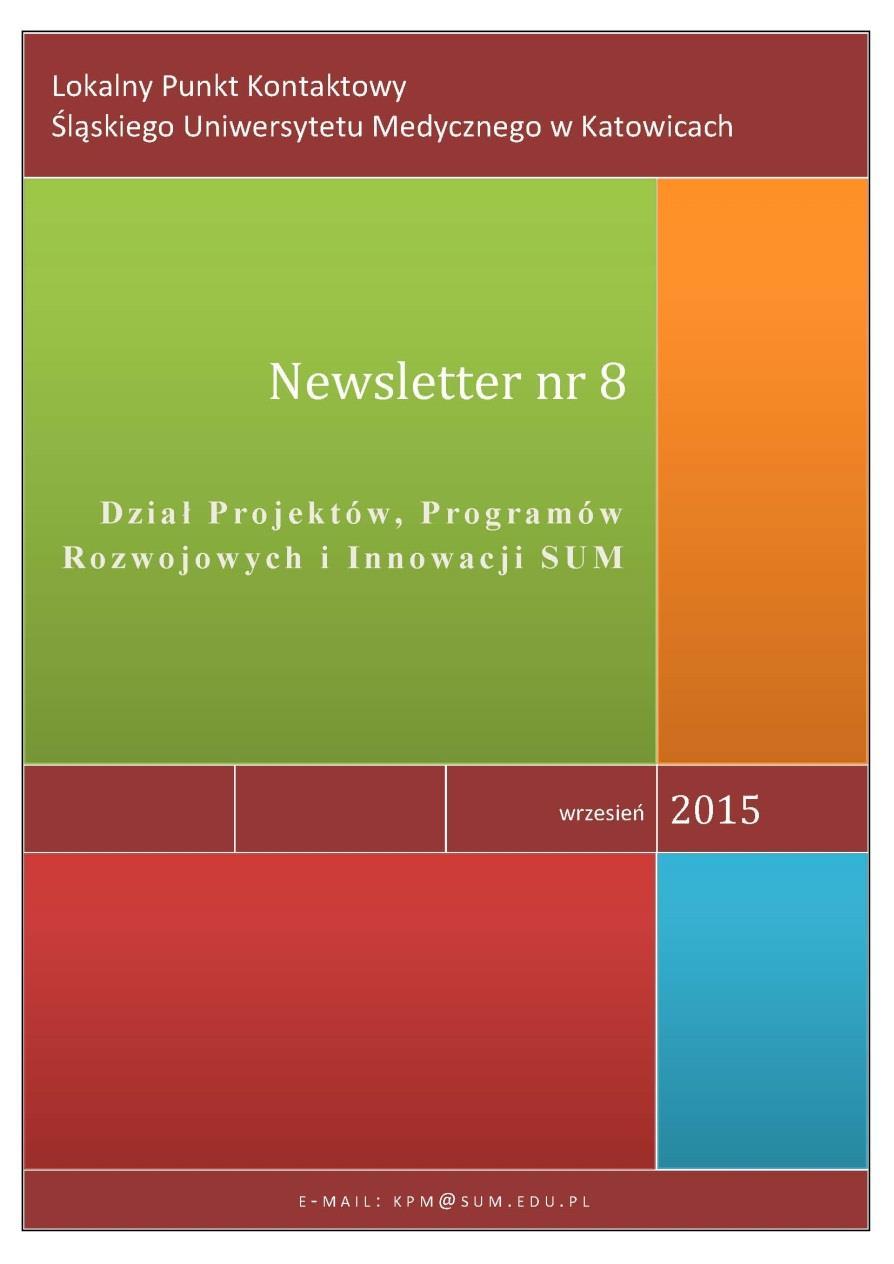 Lokalny Punkt Kontaktowy
Śląskiego Uniwersytetu Medycznego w Katowicach

Newsletter nr 8

Dział Projektów, Programów Rozwojowych i Innowacji SUM

wrzesień 2015

E-MAIL: KPM@SUM.EDU.PL